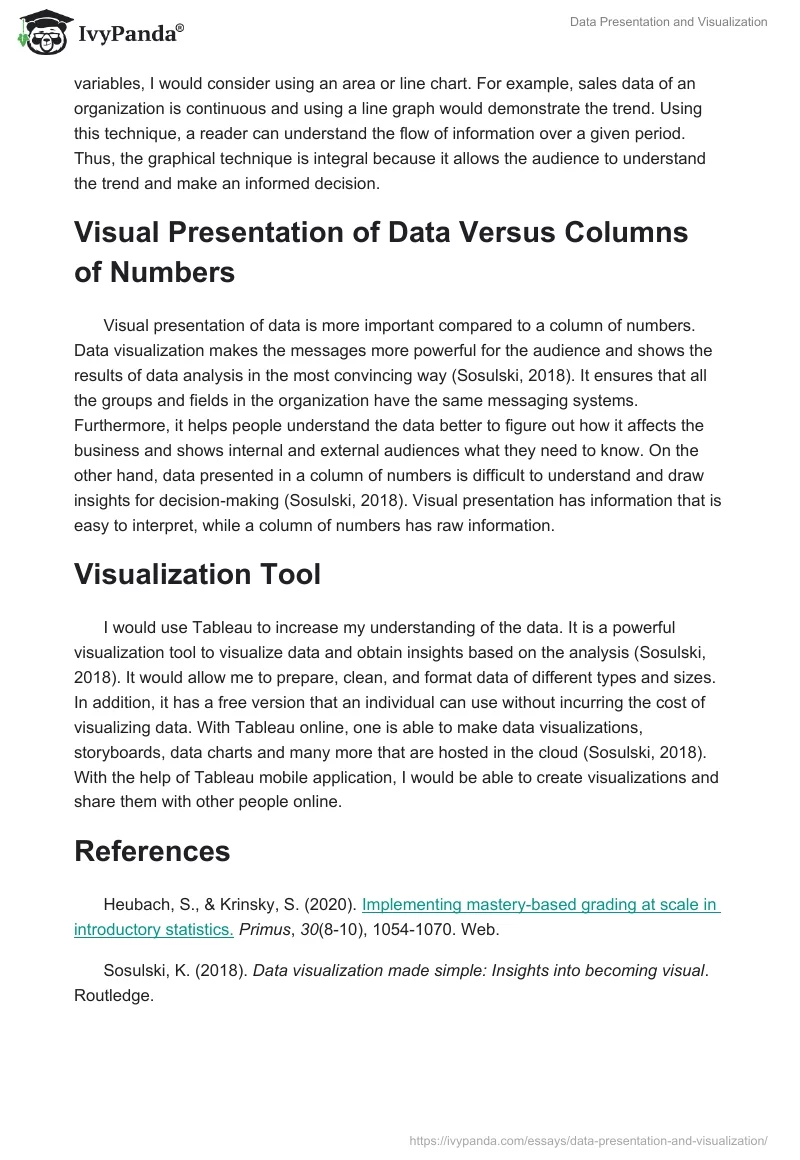 IvyPanda®

Data Presentation and Visualization

variables, I would consider using an area or line chart. For example, sales data of an organization is continuous and using a line graph would demonstrate the trend. Using this technique, a reader can understand the flow of information over a given period. Thus, the graphical technique is integral because it allows the audience to understand the trend and make an informed decision.

Visual Presentation of Data Versus Columns of Numbers

Visual presentation of data is more important compared to a column of numbers. Data visualization makes the messages more powerful for the audience and shows the results of data analysis in the most convincing way (Sosulski, 2018). It ensures that all the groups and fields in the organization have the same messaging systems. Furthermore, it helps people understand the data better to figure out how it affects the business and shows internal and external audiences what they need to know. On the other hand, data presented in a column of numbers is difficult to understand and draw insights for decision-making (Sosulski, 2018). Visual presentation has information that is easy to interpret, while a column of numbers has raw information.

Visualization Tool

I would use Tableau to increase my understanding of the data. It is a powerful visualization tool to visualize data and obtain insights based on the analysis (Sosulski, 2018). It would allow me to prepare, clean, and format data of different types and sizes. In addition, it has a free version that an individual can use without incurring the cost of visualizing data. With Tableau online, one is able to make data visualizations, storyboards, data charts and many more that are hosted in the cloud (Sosulski, 2018). With the help of Tableau mobile application, I would be able to create visualizations and share them with other people online.

References

Heubach, S., & Krinsky, S. (2020). Implementing mastery-based grading at scale in introductory statistics. Primus, 30(8-10), 1054-1070. Web.

Sosulski, K. (2018). Data visualization made simple: Insights into becoming visual. Routledge.

https://ivypanda.com/essays/data-presentation-and-visualization/